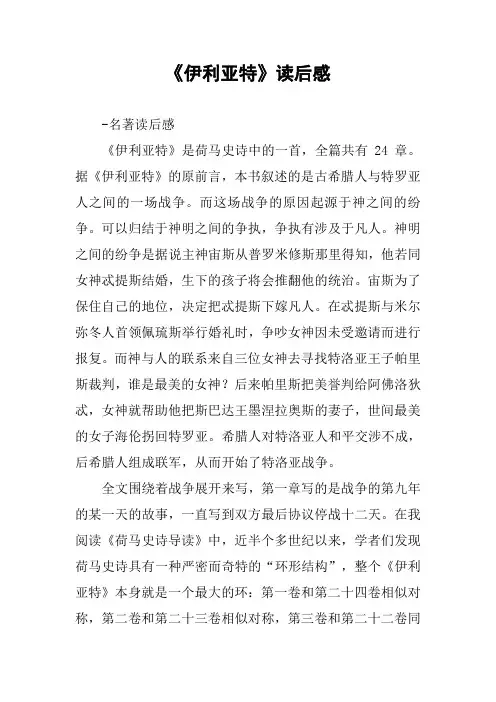 《伊利亚特》读后感

-名著读后感

《伊利亚特》是荷马史诗中的一首，全篇共有 24 章。据《伊利亚特》的原前言，本书叙述的是古希腊人与特罗亚人之间的一场战争。而这场战争的原因起源于神之间的纷争。可以归结于神明之间的争执，争执有涉及于凡人。神明之间的纷争是据说主神宙斯从普罗米修斯那里得知，他若同女神忒提斯结婚，生下的孩子将会推翻他的统治。宙斯为了保住自己的地位，决定把忒提斯下嫁凡人。在忒提斯与米尔弥冬人首领佩琉斯举行婚礼时，争吵女神因未受邀请而进行报复。而神与人的联系来自三位女神去寻找特洛亚王子帕里斯裁判，谁是最美的女神？后来帕里斯把美誉判给阿佛洛狄忒，女神就帮助他把斯巴达王墨涅拉奥斯的妻子，世间最美的女子海伦拐回特罗亚。希腊人对特洛亚人和平交涉不成，后希腊人组成联军，从而开始了特洛亚战争。

全文围绕着战争展开来写，第一章写的是战争的第九年的某一天的故事，一直写到双方最后协议停战十二天。在我阅读《荷马史诗导读》中，近半个多世纪以来，学者们发现荷马史诗具有一种严密而奇特的“环形结构”，整个《伊利亚特》本身就是一个最大的环：第一卷和第二十四卷相似对称，第二卷和第二十三卷相似对称，第三卷和第二十二卷同